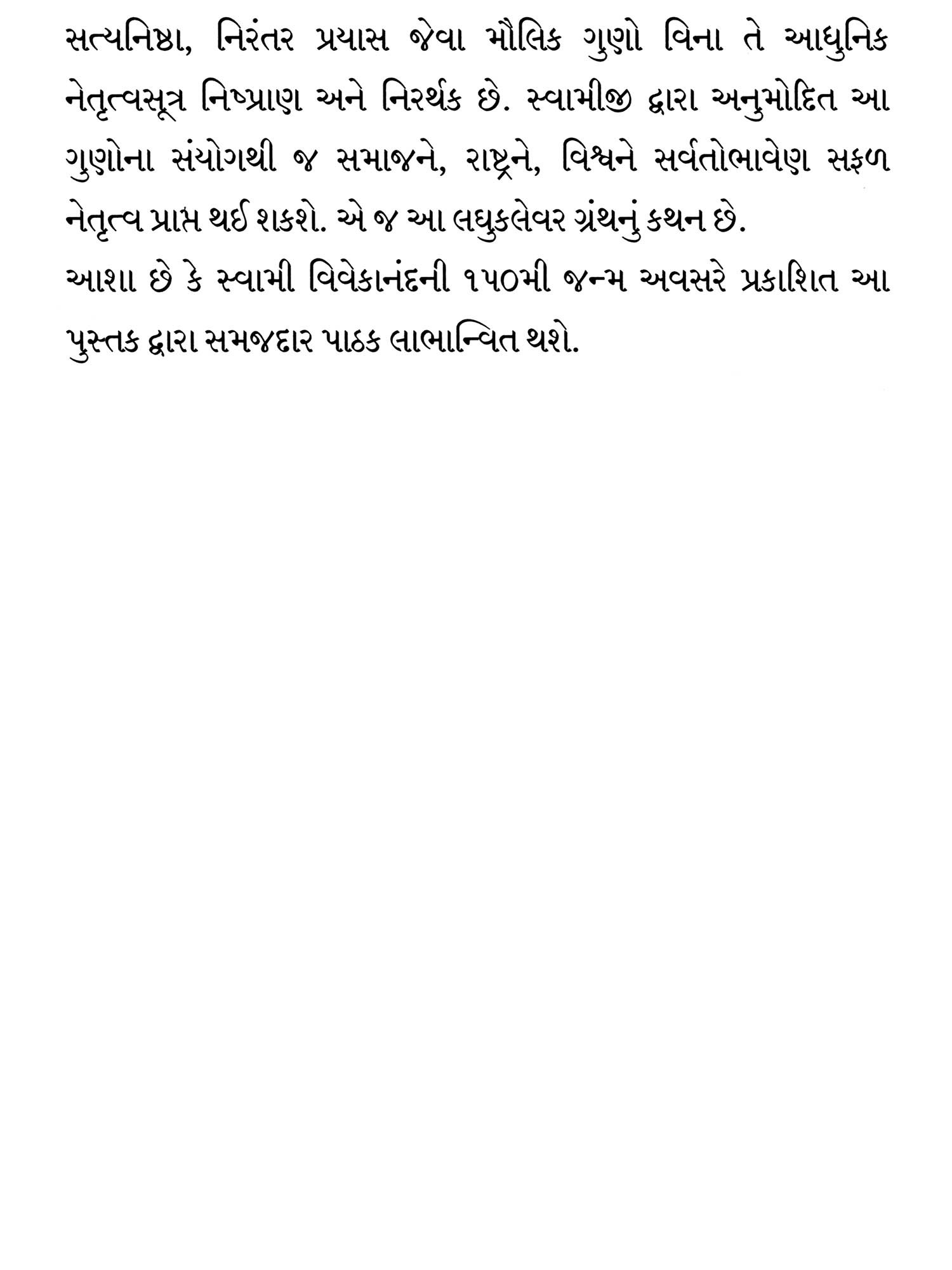 સત્યનિષ્ઠા, નિરંતર પ્રયાસ જેવા મૌલિક ગુણો વિના તે આધુનિક નેતૃત્વસૂત્ર નિષ્પ્રાણ અને નિરર્થક છે. સ્વામીજી દ્વારા અનુમોદિત આ ગુણોના સંયોગથી જ સમાજને, રાષ્ટ્રને, વિશ્વને સર્વતોભાવેણ સફળ નેતૃત્વ પ્રાપ્ત થઈ શકશે. એ જ આ લઘુકલેવર ગ્રંથનું કથન છે.

આશા છે કે સ્વામી વિવેકાનંદની ૧૫૦મી જન્મ અવસરે પ્રકાશિત આ પુસ્તક દ્વારા સમજદાર પાઠક લાભાન્વિત થશે.